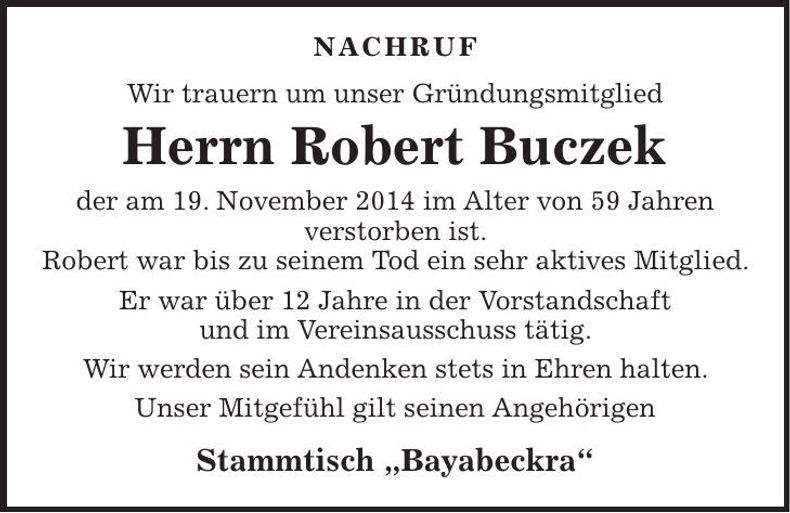 NACHRUF

Wir trauern um unser Gründungsmitglied

Herrn Robert Buczek

der am 19. November 2014 im Alter von 59 Jahren verstorben ist.
Robert war bis zu seinem Tod ein sehr aktives Mitglied.

Er war über 12 Jahre in der Vorstandschaft und im Vereinsausschuss tätig.

Wir werden sein Andenken stets in Ehren halten.

Unser Mitgefühl gilt seinen Angehörigen

Stammtisch „Bayabeckra“